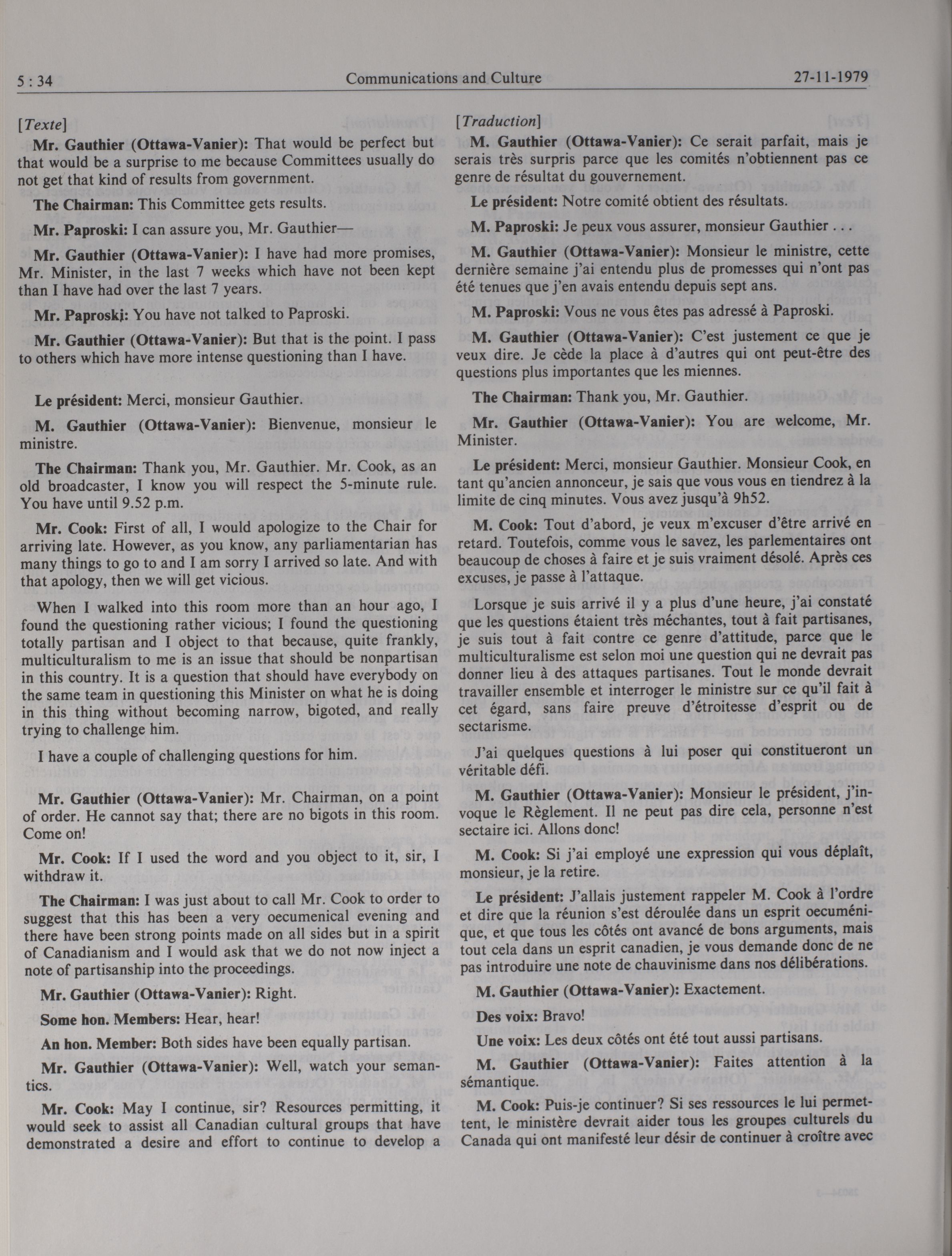 5 : 34 Communications and Culture 27-11-1979

[Texte]

Mr. Gauthier (Ottawa-Vanier): That would be perfect but that would be a surprise to me because Committees usually do not get that kind of results from government.

The Chairman: This Committee gets results.

Mr. Paproski: I can assure you, Mr. Gauthier—

Mr. Gauthier (Ottawa-Vanier): I have had more promises, Mr. Minister, in the last 7 weeks which have not been kept than I have had over the last 7 years.

Mr. Paproski: You have not talked to Paproski.

Mr. Gauthier (Ottawa-Vanier): But that is the point. I pass to others which have more intense questioning than I have.

Le président: Merci, monsieur Gauthier.

M. Gauthier (Ottawa-Vanier): Bienvenue, monsieur le ministre.

The Chairman: Thank you, Mr. Gauthier. Mr. Cook, as an old broadcaster, I know you will respect the 5-minute rule. You have until 9.52 p.m.

Mr. Cook: First of all, I would apologize to the Chair for arriving late. However, as you know, any parliamentarian has many things to go to and I am sorry I arrived so late. And with that apology, then we will get vicious.

When I walked into this room more than an hour ago, I found the questioning rather vicious; I found the questioning totally partisan and I object to that because, quite frankly, multiculturalism to me is an issue that should be nonpartisan in this country. It is a question that should have everybody on the same team in questioning this Minister on what he is doing in this thing without becoming narrow, bigoted, and really trying to challenge him.

I have a couple of challenging questions for him.

Mr. Gauthier (Ottawa-Vanier): Mr. Chairman, on a point of order. He cannot say that; there are no bigots in this room. Come on!

Mr. Cook: If I used the word and you object to it, sir, I withdraw it.

The Chairman: I was just about to call Mr. Cook to order to suggest that this has been a very oecumenical evening and there have been strong points made on all sides but in a spirit of Canadianism and I would ask that we do not now inject a note of partisanship into the proceedings.

Mr. Gauthier (Ottawa-Vanier): Right.

Some hon. Members: Hear, hear!

An hon. Member: Both sides have been equally partisan.

Mr. Gauthier (Ottawa-Vanier): Well, watch your semantics.

Mr. Cook: May I continue, sir? Resources permitting, it would seek to assist all Canadian cultural groups that have demonstrated a desire and effort to continue to develop a

[Traduction]

M. Gauthier (Ottawa-Vanier): Ce serait parfait, mais je serais très surpris parce que les comités n'obtiennent pas ce genre de résultat du gouvernement.

Le président: Notre comité obtient des résultats.

M. Paproski: Je peux vous assurer, monsieur Gauthier . . .

M. Gauthier (Ottawa-Vanier): Monsieur le ministre, cette dernière semaine j'ai entendu plus de promesses qui n'ont pas été tenues que j'en avais entendu depuis sept ans.

M. Paproski: Vous ne vous êtes pas adressé à Paproski.

M. Gauthier (Ottawa-Vanier): C'est justement ce que je veux dire. Je cède la place à d'autres qui ont peut-être des questions plus importantes que les miennes.

The Chairman: Thank you, Mr. Gauthier.

Mr. Gauthier (Ottawa-Vanier): You are welcome, Mr. Minister.

Le président: Merci, monsieur Gauthier. Monsieur Cook, en tant qu'ancien annonceur, je sais que vous vous en tiendrez à la limite de cinq minutes. Vous avez jusqu'à 9h52.

M. Cook: Tout d'abord, je veux m'excuser d'être arrivé en retard. Toutefois, comme vous le savez, les parlementaires ont beaucoup de choses à faire et je suis vraiment désolé. Après ces excuses, je passe à l'attaque.

Lorsque je suis arrivé il y a plus d'une heure, j'ai constaté que les questions étaient très méchantes, tout à fait partisanes, je suis tout à fait contre ce genre d'attitude, parce que le multiculturalisme est selon moi une question qui ne devrait pas donner lieu à des attaques partisanes. Tout le monde devrait travailler ensemble et interroger le ministre sur ce qu'il fait à cet égard, sans faire preuve d'étroitesse d'esprit ou de sectarisme.

J'ai quelques questions à lui poser qui constitueront un véritable défi.

M. Gauthier (Ottawa-Vanier): Monsieur le président, j'invoque le Règlement. Il ne peut pas dire cela, personne n'est sectaire ici. Allons donc!

M. Cook: Si j'ai employé une expression qui vous déplaît, monsieur, je la retire.

Le président: J'allais justement rappeler M. Cook à l'ordre et dire que la réunion s'est déroulée dans un esprit oecuménique, et que tous les côtés ont avancé de bons arguments, mais tout cela dans un esprit canadien, je vous demande donc de ne pas introduire une note de chauvinisme dans nos délibérations.

M. Gauthier (Ottawa-Vanier): Exactement.

Des voix: Bravo!

Une voix: Les deux côtés ont été tout aussi partisans.

M. Gauthier (Ottawa-Vanier): Faites attention à la sémantique.

M. Cook: Puis-je continuer? Si ses ressources le lui permettent, le ministère devrait aider tous les groupes culturels du Canada qui ont manifesté leur désir de continuer à croître avec